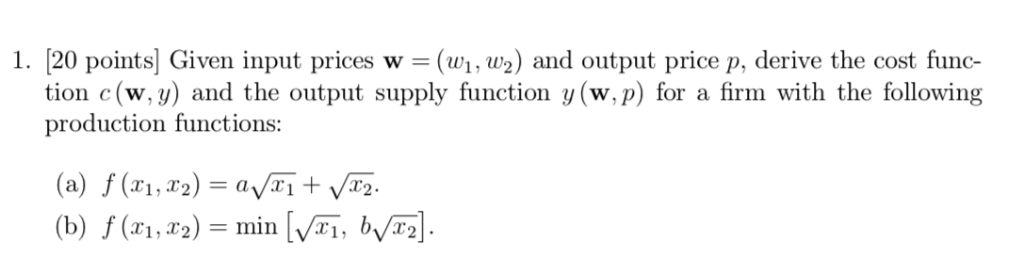 1. [20 points] Given input prices $\mathbf{w} = (w_1, w_2)$ and output price $p$, derive the cost function $c(\mathbf{w}, y)$ and the output supply function $y(\mathbf{w}, p)$ for a firm with the following production functions:

(a) $f(x_1, x_2) = a\sqrt{x_1} + \sqrt{x_2}$.

(b) $f(x_1, x_2) = \min\left[\sqrt{x_1},\ b\sqrt{x_2}\right]$.